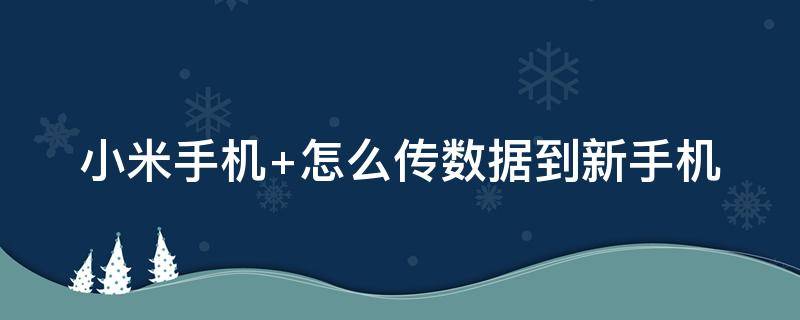 小米手机+怎么传数据到新手机